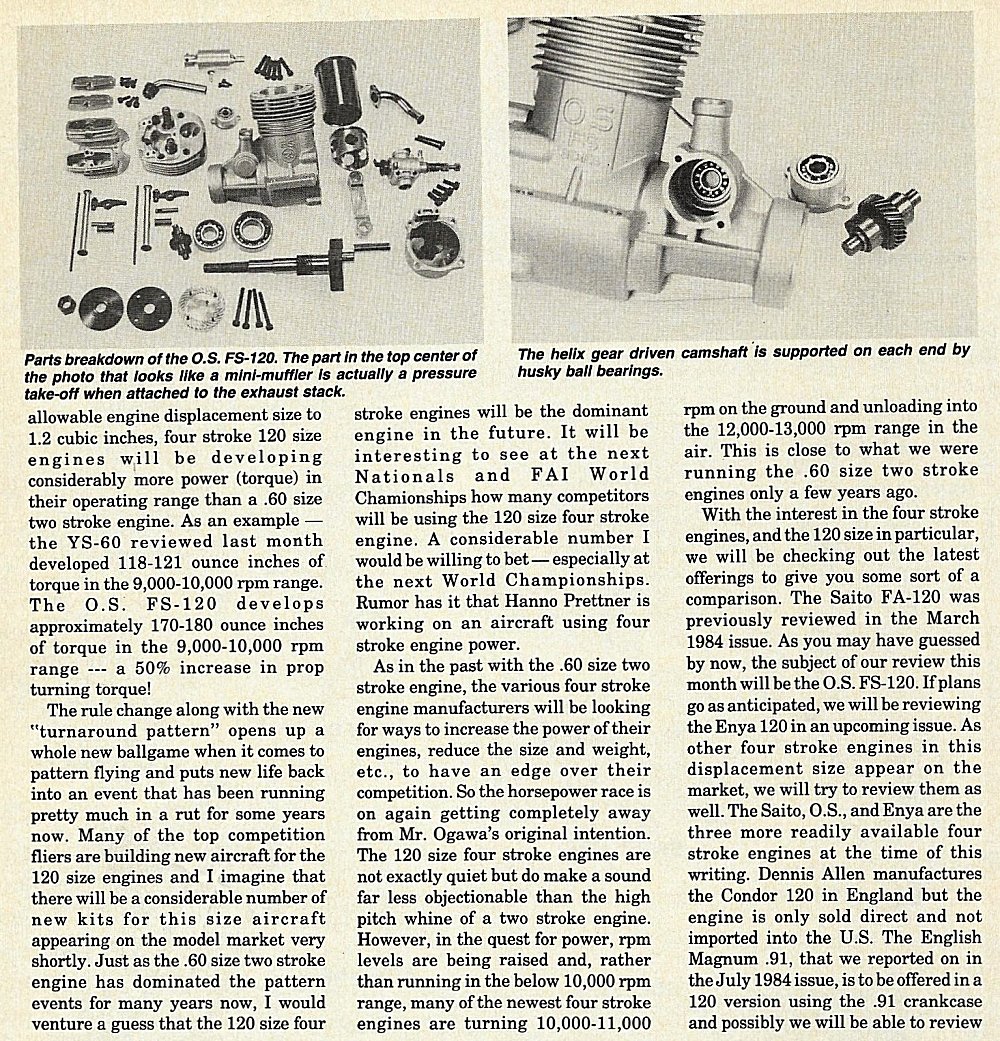 Parts breakdown of the O.S. FS-120. The part in the top center of the photo that looks like a mini-muffler is actually a pressure take-off when attached to the exhaust stack.

The helix gear driven camshaft is supported on each end by husky ball bearings.

allowable engine displacement size to 1.2 cubic inches, four stroke 120 size engines will be developing considerably more power (torque) in their operating range than a .60 size two stroke engine. As an example — the YS-60 reviewed last month developed 118-121 ounce inches of torque in the 9,000-10,000 rpm range. The O.S. FS-120 develops approximately 170-180 ounce inches of torque in the 9,000-10,000 rpm range --- a 50% increase in prop turning torque!

The rule change along with the new "turnaround pattern" opens up a whole new ballgame when it comes to pattern flying and puts new life back into an event that has been running pretty much in a rut for some years now. Many of the top competition fliers are building new aircraft for the 120 size engines and I imagine that there will be a considerable number of new kits for this size aircraft appearing on the model market very shortly. Just as the .60 size two stroke engine has dominated the pattern events for many years now, I would venture a guess that the 120 size four stroke engines will be the dominant engine in the future. It will be interesting to see at the next Nationals and FAI World Chamionships how many competitors will be using the 120 size four stroke engine. A considerable number I would be willing to bet — especially at the next World Championships. Rumor has it that Hanno Prettner is working on an aircraft using four stroke engine power.

As in the past with the .60 size two stroke engine, the various four stroke engine manufacturers will be looking for ways to increase the power of their engines, reduce the size and weight, etc., to have an edge over their competition. So the horsepower race is on again getting completely away from Mr. Ogawa's original intention. The 120 size four stroke engines are not exactly quiet but do make a sound far less objectionable than the high pitch whine of a two stroke engine. However, in the quest for power, rpm levels are being raised and, rather than running in the below 10,000 rpm range, many of the newest four stroke engines are turning 10,000-11,000 rpm on the ground and unloading into the 12,000-13,000 rpm range in the air. This is close to what we were running the .60 size two stroke engines only a few years ago.

With the interest in the four stroke engines, and the 120 size in particular, we will be checking out the latest offerings to give you some sort of a comparison. The Saito FA-120 was previously reviewed in the March 1984 issue. As you may have guessed by now, the subject of our review this month will be the O.S. FS-120. If plans go as anticipated, we will be reviewing the Enya 120 in an upcoming issue. As other four stroke engines in this displacement size appear on the market, we will try to review them as well. The Saito, O.S., and Enya are the three more readily available four stroke engines at the time of this writing. Dennis Allen manufactures the Condor 120 in England but the engine is only sold direct and not imported into the U.S. The English Magnum .91, that we reported on in the July 1984 issue, is to be offered in a 120 version using the .91 crankcase and possibly we will be able to review